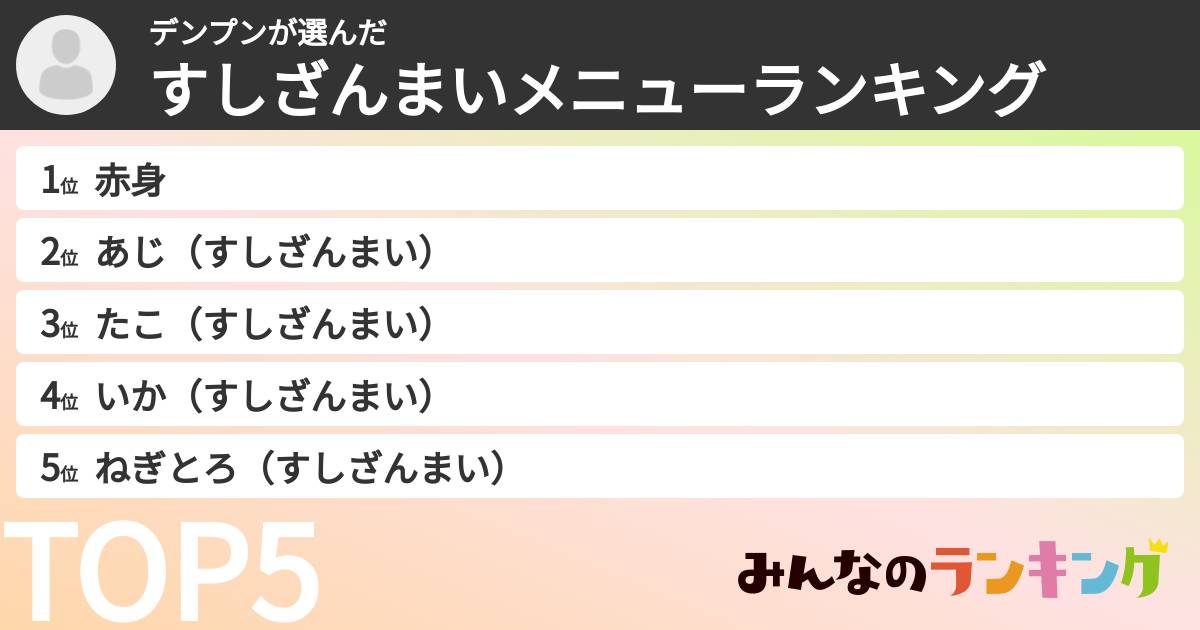 デンプンが選んだ
すしざんまいメニューランキング

1位 赤身
2位 あじ（すしざんまい）
3位 たこ（すしざんまい）
4位 いか（すしざんまい）
5位 ねぎとろ（すしざんまい）

TOP5

みんなのランキング